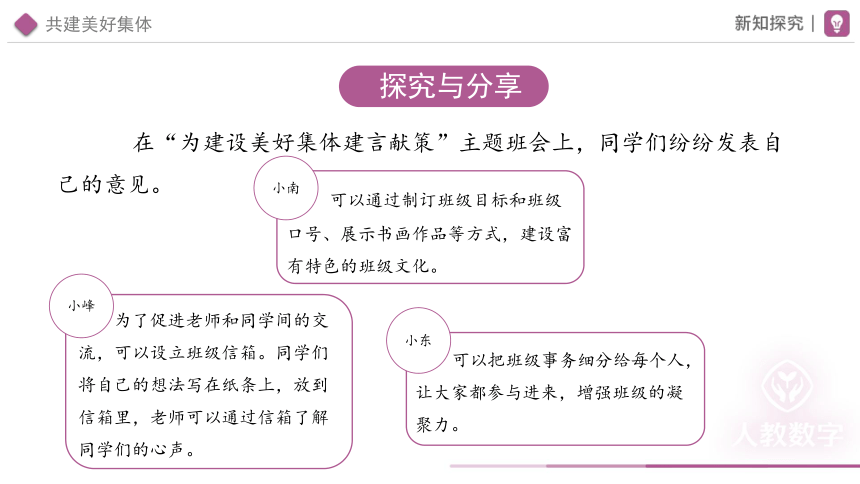 共建美好集体

新知探究 |

探究与分享

在“为建设美好集体建言献策”主题班会上，同学们纷纷发表自己的意见。

小南

可以通过制订班级目标和班级口号、展示书画作品等方式，建设富有特色的班级文化。

小峰

为了促进老师和同学间的交流，可以设立班级信箱。同学们将自己的想法写在纸条上，放到信箱里，老师可以通过信箱了解同学们的心声。

小东

可以把班级事务细分给每个人，让大家都参与进来，增强班级的凝聚力。

人教数字